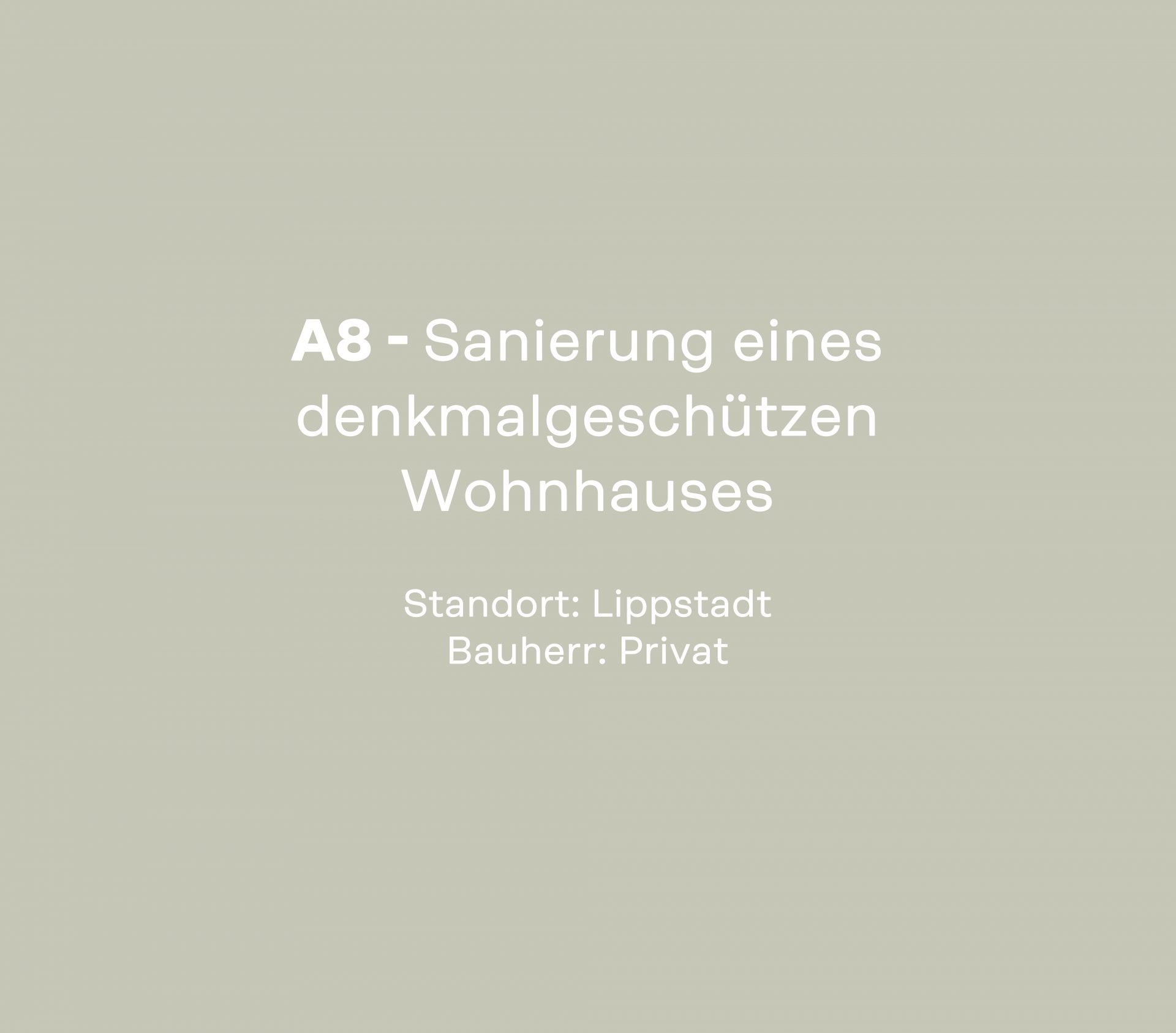 A8 - Sanierung eines denkmalgeschützen Wohnhauses

Standort: Lippstadt
Bauherr: Privat